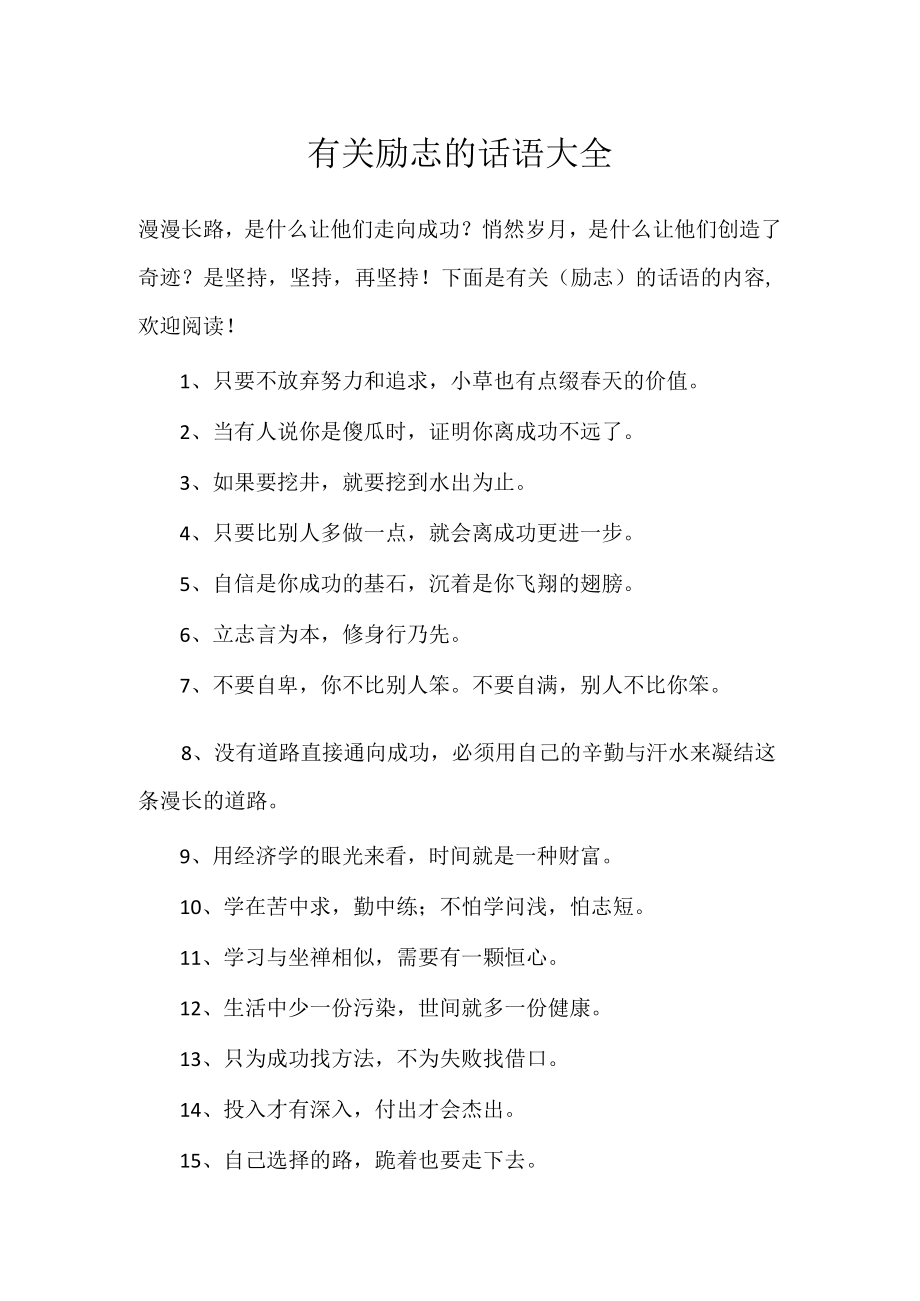 有关励志的话语大全

漫漫长路，是什么让他们走向成功？悄然岁月，是什么让他们创造了奇迹？是坚持，坚持，再坚持！下面是有关（励志）的话语的内容，欢迎阅读！

1、只要不放弃努力和追求，小草也有点缀春天的价值。

2、当有人说你是傻瓜时，证明你离成功不远了。

3、如果要挖井，就要挖到水出为止。

4、只要比别人多做一点，就会离成功更进一步。

5、自信是你成功的基石，沉着是你飞翔的翅膀。

6、立志言为本，修身行乃先。

7、不要自卑，你不比别人笨。不要自满，别人不比你笨。

8、没有道路直接通向成功，必须用自己的辛勤与汗水来凝结这条漫长的道路。

9、用经济学的眼光来看，时间就是一种财富。

10、学在苦中求，勤中练；不怕学问浅，怕志短。

11、学习与坐禅相似，需要有一颗恒心。

12、生活中少一份污染，世间就多一份健康。

13、只为成功找方法，不为失败找借口。

14、投入才有深入，付出才会杰出。

15、自己选择的路，跪着也要走下去。